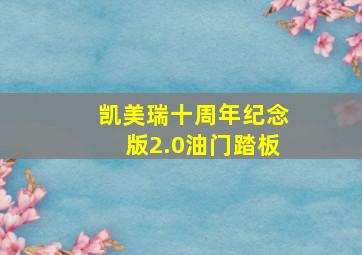 凯美瑞十周年纪念版2.0油门踏板